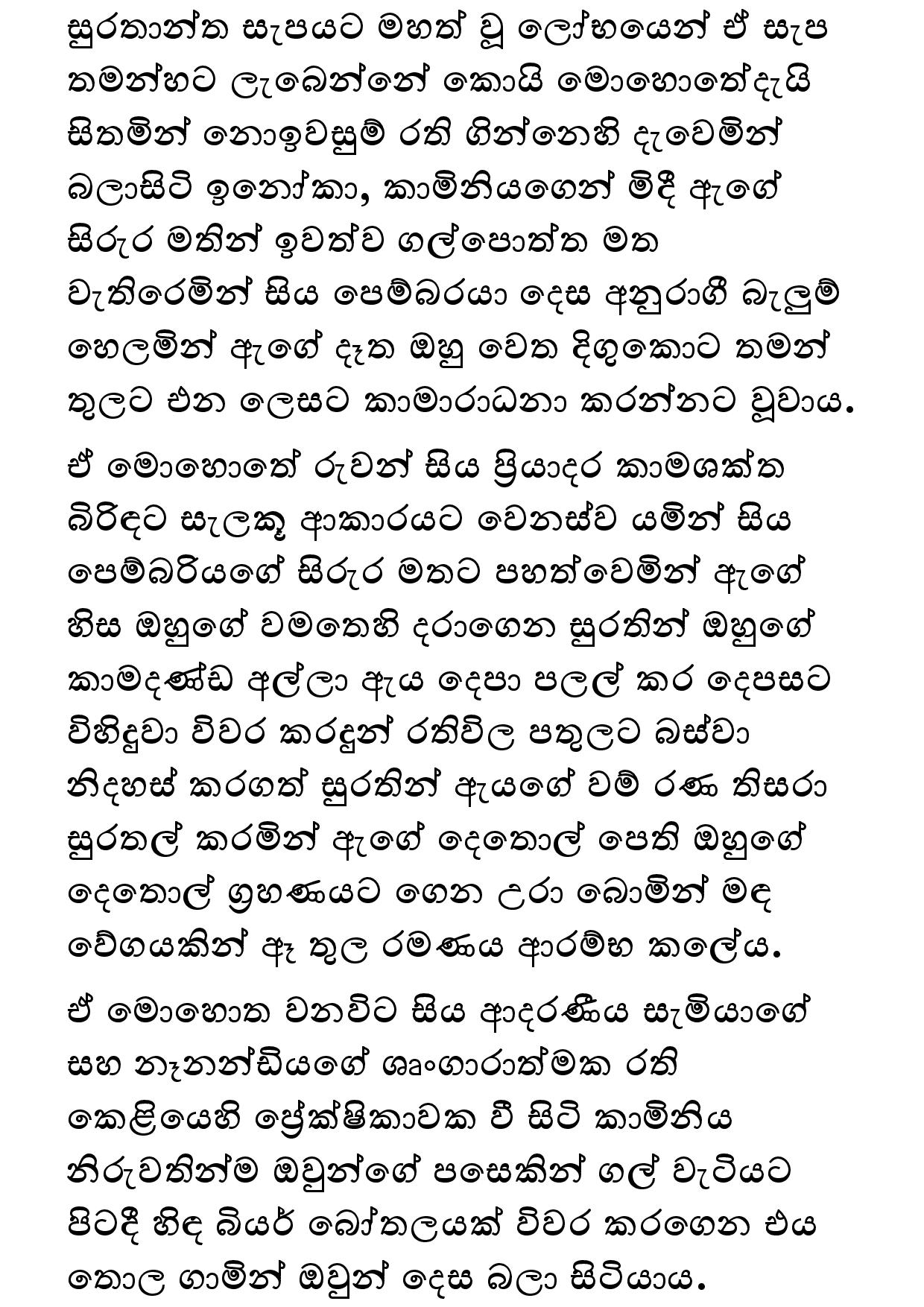 සුරතාන්ත සැපයට මහත් වූ ලෝභයෙන් ඒ සැප තමන්හට ලැබෙන්නේ කොයි මොහොතේදැයි සිතමින් නොඉවසුම් රති ගින්නෙහි දැවෙමින් බලාසිටි ඉනෝකා, කාමිනියගෙන් මිදී ඇගේ සිරුර මතින් ඉවත්ව ගල්පොත්ත මත වැතිරෙමින් සිය පෙම්බරයා දෙස අනුරාගී බැලුම් හෙලමින් ඇගේ දෑත ඔහු වෙත දිගුකොට තමන් තුලට එන ලෙසට කාමාරාධනා කරන්නට වූවාය.

ඒ මොහොතේ රුවන් සිය ප්‍රියාදර කාමශක්ත බිරිඳට සැලකූ ආකාරයට වෙනස්ව යමින් සිය පෙම්බරියගේ සිරුර මතට පහත්වෙමින් ඇගේ හිස ඔහුගේ වමතෙහි දරාගෙන සුරතින් ඔහුගේ කාමදණ්ඩ අල්ලා ඇය දෙපා පලල් කර දෙපසට විහිදුවා විවර කරදුන් රතිවිල පතුලට බස්වා නිදහස් කරගත් සුරතින් ඇයගේ වම් රණ තිසරා සුරතල් කරමින් ඇගේ දෙතොල් පෙති ඔහුගේ දෙතොල් ග්‍රහණයට ගෙන උරා බොමින් මඳ වේගයකින් ඈ තුල රමණය ආරම්භ කලේය.

ඒ මොහොත වනවිට සිය ආදරණීය සැමියාගේ සහ නෑනන්ඩියගේ ශෘංගාරාත්මක රති කෙළියෙහි ප්‍රේක්ෂිකාවක වී සිටි කාමිනිය නිරුවතින්ම ඔවුන්ගේ පසෙකින් ගල් වැටියට පිටදී හිඳ බියර් බෝතලයක් විවර කරගෙන එය තොල ගාමින් ඔවුන් දෙස බලා සිටියාය.